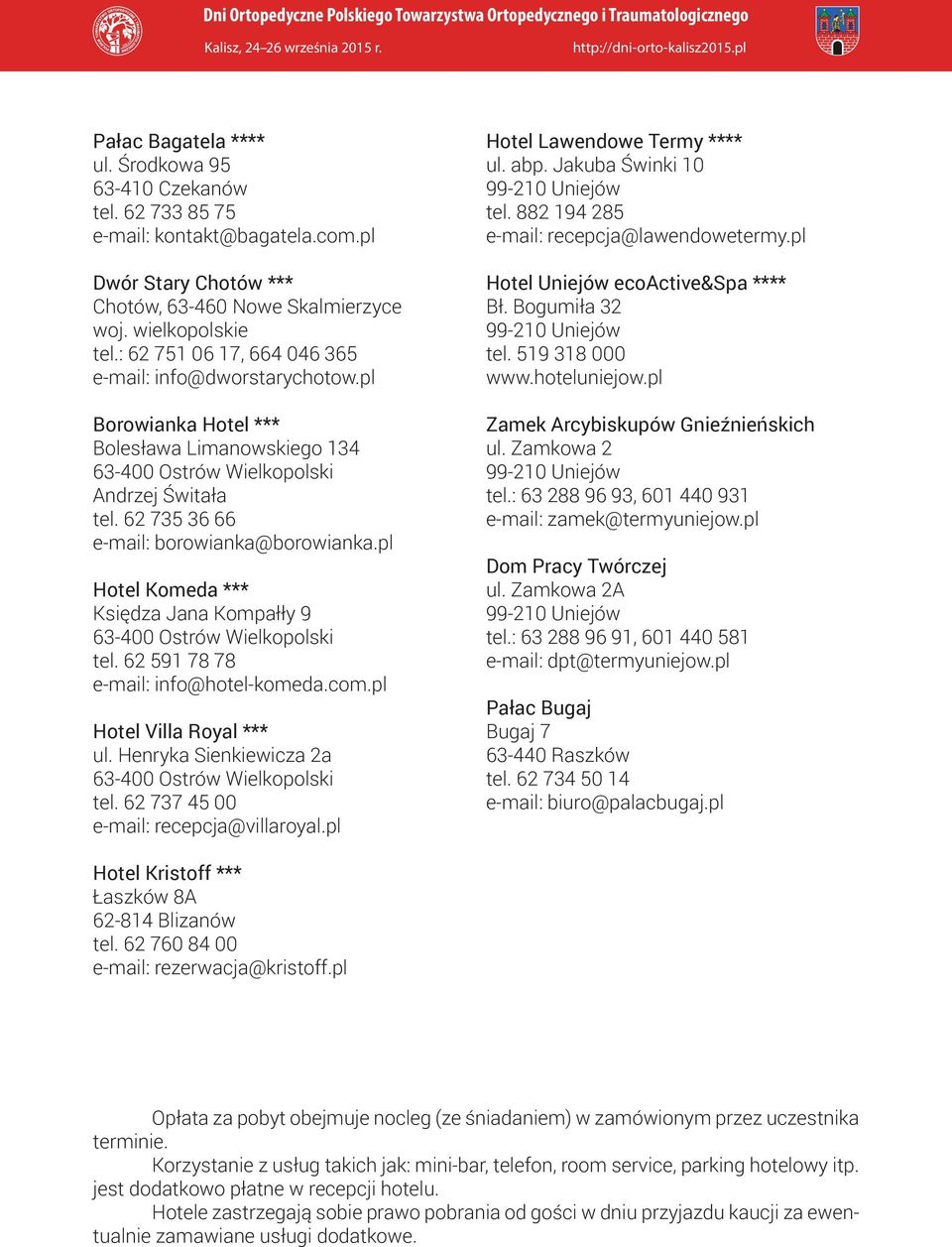 Dni Ortopedyczne Polskiego Towarzystwa Ortopedycznego i Traumatologicznego
Kalisz, 24–26 września 2015 r.
http://dni-orto-kalisz2015.pl

Pałac Bagatela ****
ul. Środkowa 95
63-410 Czekanów
tel. 62 733 85 75
e-mail: kontakt@bagatela.com.pl

Dwór Stary Chotów ***
Chotów, 63-460 Nowe Skalmierzyce
woj. wielkopolskie
tel.: 62 751 06 17, 664 046 365
e-mail: info@dworstarychotow.pl

Borowianka Hotel ***
Bolesława Limanowskiego 134
63-400 Ostrów Wielkopolski
Andrzej Świtała
tel. 62 735 36 66
e-mail: borowianka@borowianka.pl

Hotel Komeda ***
Księdza Jana Kompałły 9
63-400 Ostrów Wielkopolski
tel. 62 591 78 78
e-mail: info@hotel-komeda.com.pl

Hotel Villa Royal ***
ul. Henryka Sienkiewicza 2a
63-400 Ostrów Wielkopolski
tel. 62 737 45 00
e-mail: recepcja@villaroyal.pl

Hotel Kristoff ***
Łaszków 8A
62-814 Blizanów
tel. 62 760 84 00
e-mail: rezerwacja@kristoff.pl

Hotel Lawendowe Termy ****
ul. abp. Jakuba Świnki 10
99-210 Uniejów
tel. 882 194 285
e-mail: recepcja@lawendowetermy.pl

Hotel Uniejów ecoActive&Spa ****
Bł. Bogumiła 32
99-210 Uniejów
tel. 519 318 000
www.hoteluniejow.pl

Zamek Arcybiskupów Gnieźnieńskich
ul. Zamkowa 2
99-210 Uniejów
tel.: 63 288 96 93, 601 440 931
e-mail: zamek@termyuniejow.pl

Dom Pracy Twórczej
ul. Zamkowa 2A
99-210 Uniejów
tel.: 63 288 96 91, 601 440 581
e-mail: dpt@termyuniejow.pl

Pałac Bugaj
Bugaj 7
63-440 Raszków
tel. 62 734 50 14
e-mail: biuro@palacbugaj.pl

Opłata za pobyt obejmuje nocleg (ze śniadaniem) w zamówionym przez uczestnika terminie.
Korzystanie z usług takich jak: mini-bar, telefon, room service, parking hotelowy itp. jest dodatkowo płatne w recepcji hotelu.
Hotele zastrzegają sobie prawo pobrania od gości w dniu przyjazdu kaucji za ewentualnie zamawiane usługi dodatkowe.